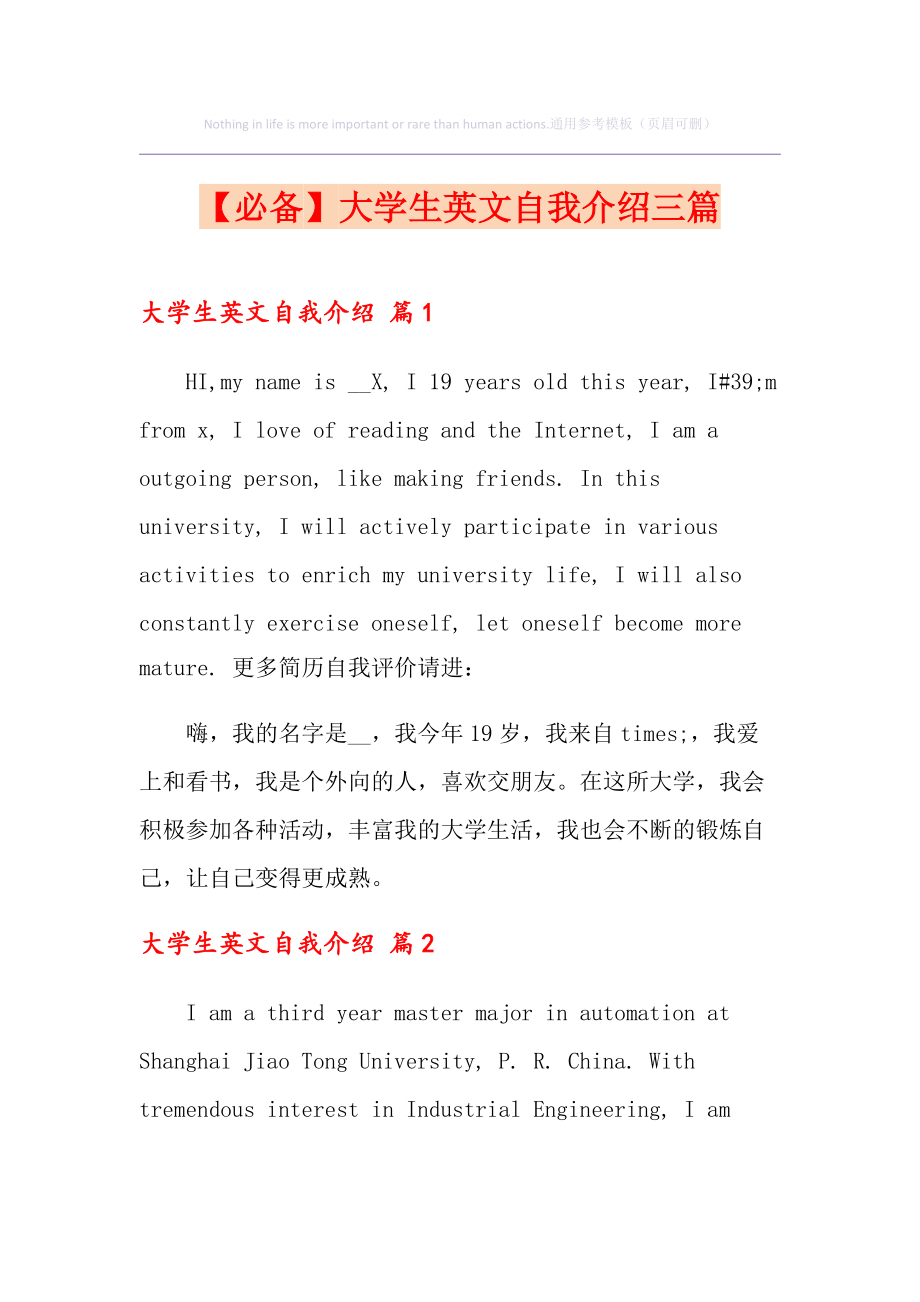 Nothing in life is more important or rare than human actions.通用参考模板（页眉可删）

【必备】大学生英文自我介绍三篇

大学生英文自我介绍 篇1

HI,my name is __X, I 19 years old this year, I#39;m from x, I love of reading and the Internet, I am a outgoing person, like making friends. In this university, I will actively participate in various activities to enrich my university life, I will also constantly exercise oneself, let oneself become more mature. 更多简历自我评价请进：

嗨，我的名字是__，我今年19岁，我来自times;，我爱上和看书，我是个外向的人，喜欢交朋友。在这所大学，我会积极参加各种活动，丰富我的大学生活，我也会不断的锻炼自己，让自己变得更成熟。

大学生英文自我介绍 篇2

I am a third year master major in automation at Shanghai Jiao Tong University, P. R. China. With tremendous interest in Industrial Engineering, I am